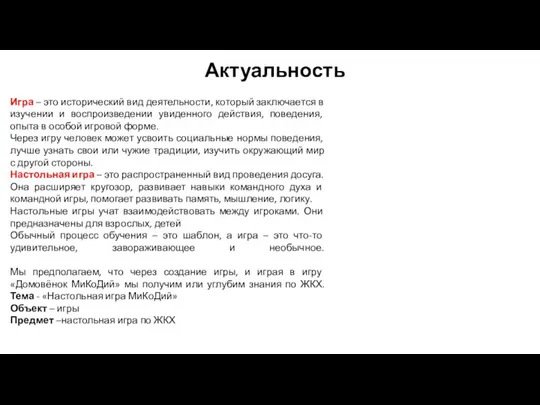 Актуальность

Игра – это исторический вид деятельности, который заключается в изучении и воспроизведении увиденного действия, поведения, опыта в особой игровой форме.
Через игру человек может усвоить социальные нормы поведения, лучше узнать свои или чужие традиции, изучить окружающий мир с другой стороны.
Настольная игра – это распространенный вид проведения досуга. Она расширяет кругозор, развивает навыки командного духа и командной игры, помогает развивать память, мышление, логику.
Настольные игры учат взаимодействовать между игроками. Они предназначены для взрослых, детей
Обычный процесс обучения – это шаблон, а игра – это что-то удивительное, завораживающее и необычное.

Мы предполагаем, что через создание игры, и играя в игру «Домовёнок МиКоДий» мы получим или углубим знания по ЖКХ.
Тема - «Настольная игра МиКоДий»
Объект – игры
Предмет –настольная игра по ЖКХ